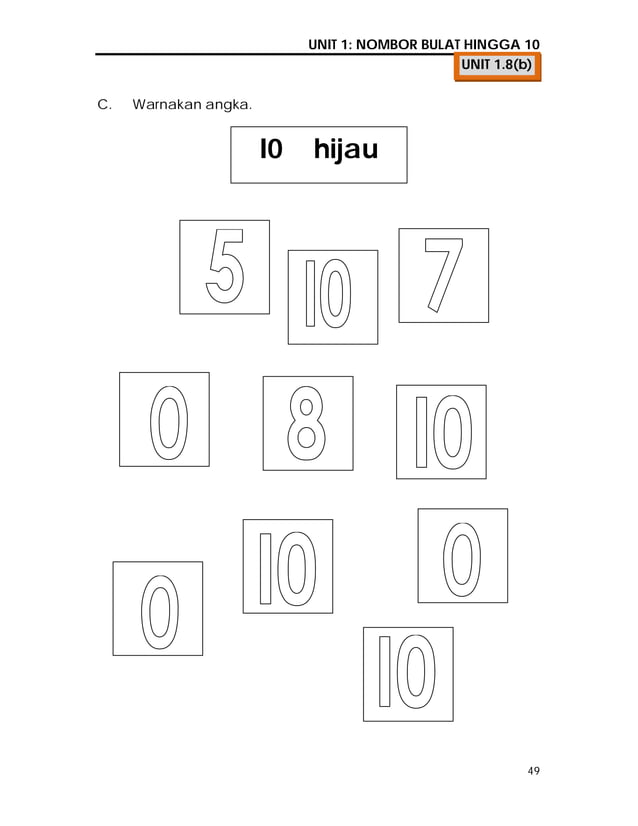 UNIT 1: NOMBOR BULAT HINGGA 10

UNIT 1.8(b)

C. Warnakan angka.

10 hijau

5

10

7

0

8

10

10

0

0

10

49